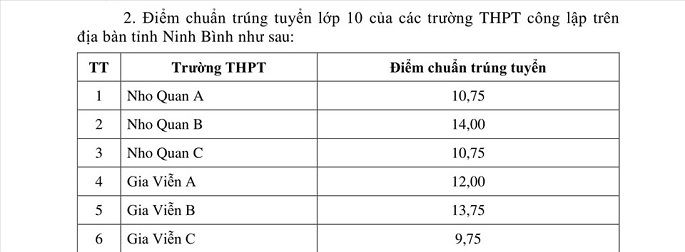 2. Điểm chuẩn trúng tuyển lớp 10 của các trường THPT công lập trên địa bàn tỉnh Ninh Bình như sau:

| TT | Trường THPT | Điểm chuẩn trúng tuyển |
|---|---|---|
| 1 | Nho Quan A | 10,75 |
| 2 | Nho Quan B | 14,00 |
| 3 | Nho Quan C | 10,75 |
| 4 | Gia Viễn A | 12,00 |
| 5 | Gia Viễn B | 13,75 |
| 6 | Gia Viễn C | 9,75 |